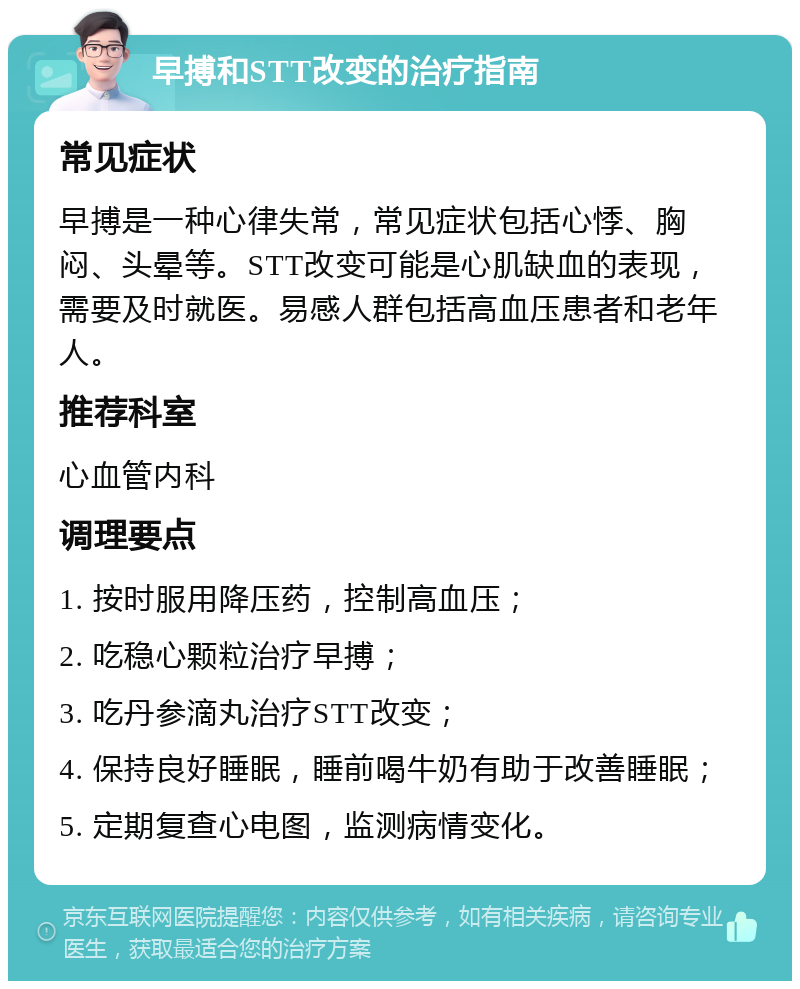 早搏和STT改变的治疗指南

常见症状

早搏是一种心律失常，常见症状包括心悸、胸闷、头晕等。STT改变可能是心肌缺血的表现，需要及时就医。易感人群包括高血压患者和老年人。

推荐科室

心血管内科

调理要点

1. 按时服用降压药，控制高血压；

2. 吃稳心颗粒治疗早搏；

3. 吃丹参滴丸治疗STT改变；

4. 保持良好睡眠，睡前喝牛奶有助于改善睡眠；

5. 定期复查心电图，监测病情变化。

京东互联网医院提醒您：内容仅供参考，如有相关疾病，请咨询专业医生，获取最适合您的治疗方案